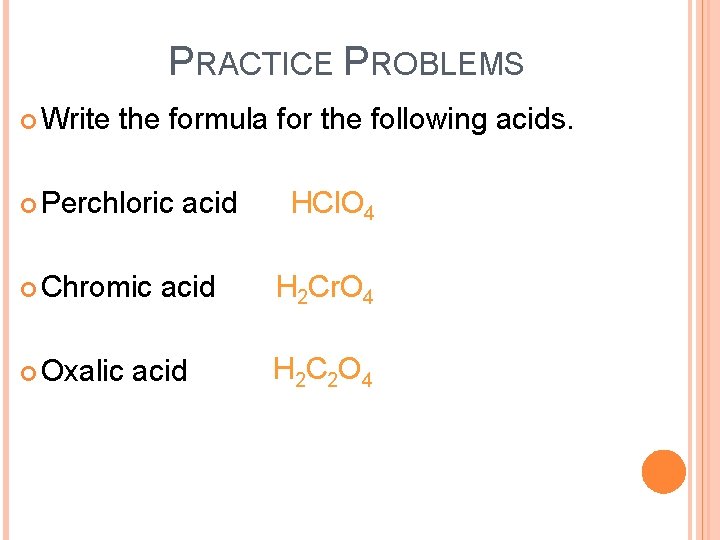 PRACTICE PROBLEMS

Write the formula for the following acids.

Perchloric acid $HClO_4$

Chromic acid $H_2CrO_4$

Oxalic acid $H_2C_2O_4$